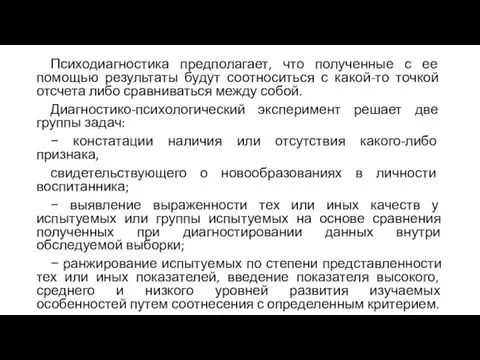 Психодиагностика предполагает, что полученные с ее помощью результаты будут соотноситься с какой-то точкой отсчета либо сравниваться между собой.

Диагностико-психологический эксперимент решает две группы задач:

− констатации наличия или отсутствия какого-либо признака,

свидетельствующего о новообразованиях в личности воспитанника;

− выявление выраженности тех или иных качеств у испытуемых или группы испытуемых на основе сравнения полученных при диагностировании данных внутри обследуемой выборки;

− ранжирование испытуемых по степени представленности тех или иных показателей, введение показателя высокого, среднего и низкого уровней развития изучаемых особенностей путем соотнесения с определенным критерием.